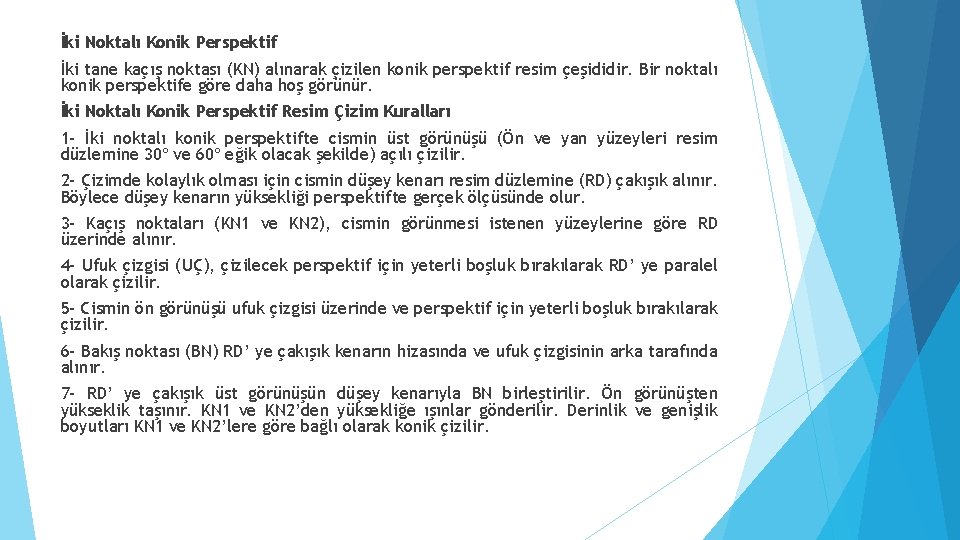 İki Noktalı Konik Perspektif

İki tane kaçış noktası (KN) alınarak çizilen konik perspektif resim çeşididir. Bir noktalı konik perspektife göre daha hoş görünür.

İki Noktalı Konik Perspektif Resim Çizim Kuralları

1- İki noktalı konik perspektifte cismin üst görünüşü (Ön ve yan yüzeyleri resim düzlemine 30° ve 60° eğik olacak şekilde) açılı çizilir.

2- Çizimde kolaylık olması için cismin düşey kenarı resim düzlemine (RD) çakışık alınır. Böylece düşey kenarın yüksekliği perspektifte gerçek ölçüsünde olur.

3- Kaçış noktaları (KN1 ve KN2), cismin görünmesi istenen yüzeylerine göre RD üzerinde alınır.

4- Ufuk çizgisi (UÇ), çizilecek perspektif için yeterli boşluk bırakılarak RD' ye paralel olarak çizilir.

5- Cismin ön görünüşü ufuk çizgisi üzerinde ve perspektif için yeterli boşluk bırakılarak çizilir.

6- Bakış noktası (BN) RD' ye çakışık kenarın hizasında ve ufuk çizgisinin arka tarafında alınır.

7- RD' ye çakışık üst görünüşün düşey kenarıyla BN birleştirilir. Ön görünüşten yükseklik taşınır. KN1 ve KN2'den yüksekliğe ışınlar gönderilir. Derinlik ve genişlik boyutları KN1 ve KN2'lere göre bağlı olarak konik çizilir.